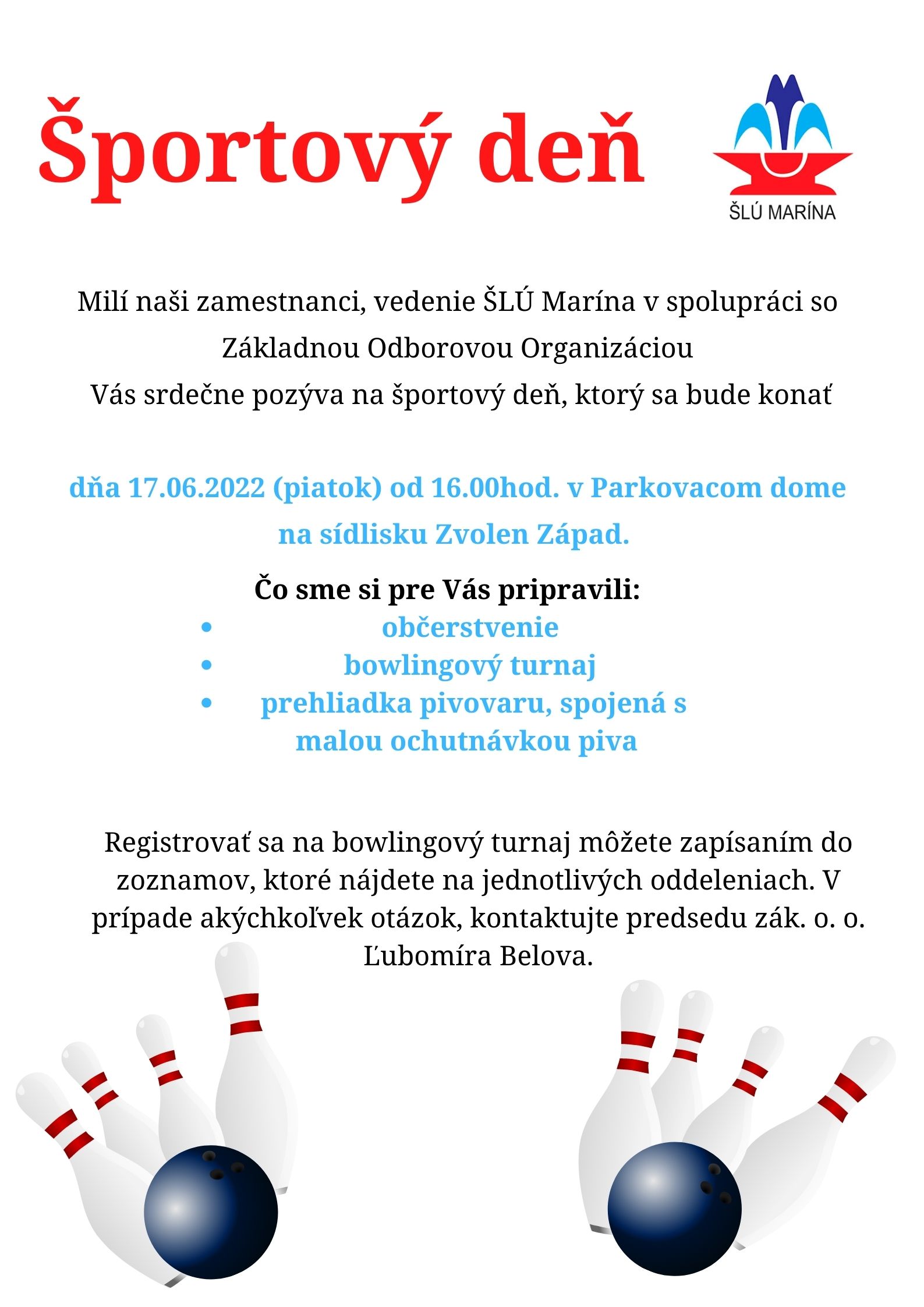 Športový deň

ŠLÚ MARÍNA

Milí naši zamestnanci, vedenie ŠLÚ Marína v spolupráci so Základnou Odborovou Organizáciou Vás srdečne pozýva na športový deň, ktorý sa bude konať

dňa 17.06.2022 (piatok) od 16.00hod. v Parkovacom dome na sídlisku Zvolen Západ.

Čo sme si pre Vás pripravili:
• občerstvenie
• bowlingový turnaj
• prehliadka pivovaru, spojená s malou ochutnávkou piva

Registrovať sa na bowlingový turnaj môžete zapísaním do zoznamov, ktoré nájdete na jednotlivých oddeleniach. V prípade akýchkoľvek otázok, kontaktujte predsedu zák. o. o. Ľubomíra Belova.